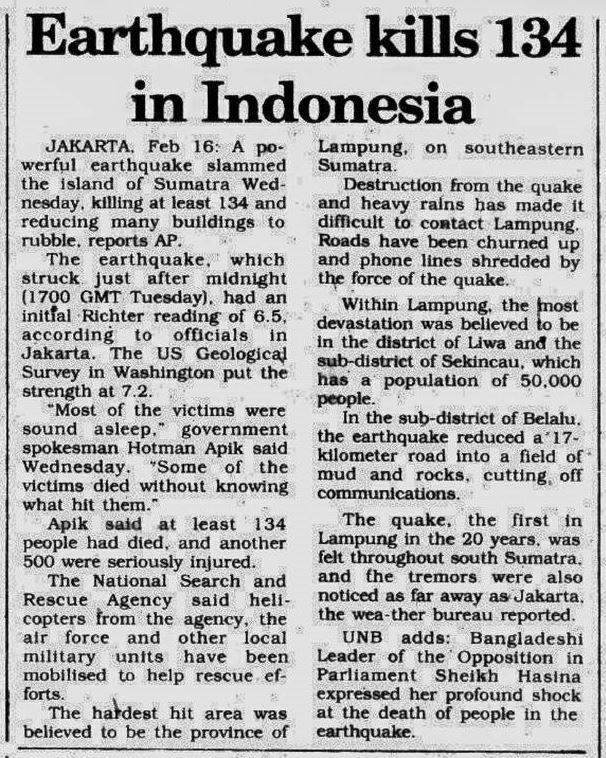 Earthquake kills 134 in Indonesia

JAKARTA, Feb 16: A powerful earthquake slammed the island of Sumatra Wednesday, killing at least 134 and reducing many buildings to rubble, reports AP.

The earthquake, which struck just after midnight (1700 GMT Tuesday), had an initial Richter reading of 6.5, according to officials in Jakarta. The US Geological Survey in Washington put the strength at 7.2.

"Most of the victims were sound asleep," government spokesman Hotman Apik said Wednesday. "Some of the victims died without knowing what hit them."

Apik said at least 134 people had died, and another 500 were seriously injured.

The National Search and Rescue Agency said helicopters from the agency, the air force and other local military units have been mobilised to help rescue efforts.

The hardest hit area was believed to be the province of Lampung, on southeastern Sumatra.

Destruction from the quake and heavy rains has made it difficult to contact Lampung. Roads have been churned up and phone lines shredded by the force of the quake.

Within Lampung, the most devastation was believed to be in the district of Liwa and the sub-district of Sekincau, which has a population of 50,000 people.

In the sub-district of Belalu, the earthquake reduced a 17-kilometer road into a field of mud and rocks, cutting off communications.

The quake, the first in Lampung in the 20 years, was felt throughout south Sumatra, and the tremors were also noticed as far away as Jakarta, the wea-ther bureau reported.

UNB adds: Bangladeshi Leader of the Opposition in Parliament Sheikh Hasina expressed her profound shock at the death of people in the earthquake.